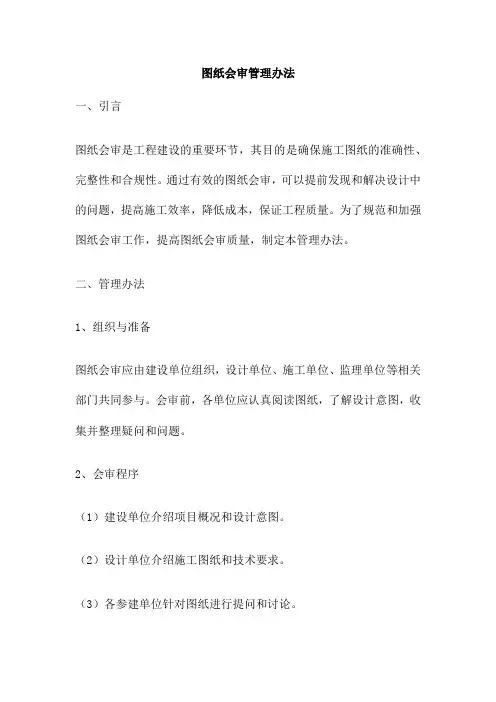 图纸会审管理办法

一、引言

图纸会审是工程建设的重要环节，其目的是确保施工图纸的准确性、完整性和合规性。通过有效的图纸会审，可以提前发现和解决设计中的问题，提高施工效率，降低成本，保证工程质量。为了规范和加强图纸会审工作，提高图纸会审质量，制定本管理办法。

二、管理办法

1、组织与准备

图纸会审应由建设单位组织，设计单位、施工单位、监理单位等相关部门共同参与。会审前，各单位应认真阅读图纸，了解设计意图，收集并整理疑问和问题。

2、会审程序

（1）建设单位介绍项目概况和设计意图。

（2）设计单位介绍施工图纸和技术要求。

（3）各参建单位针对图纸进行提问和讨论。